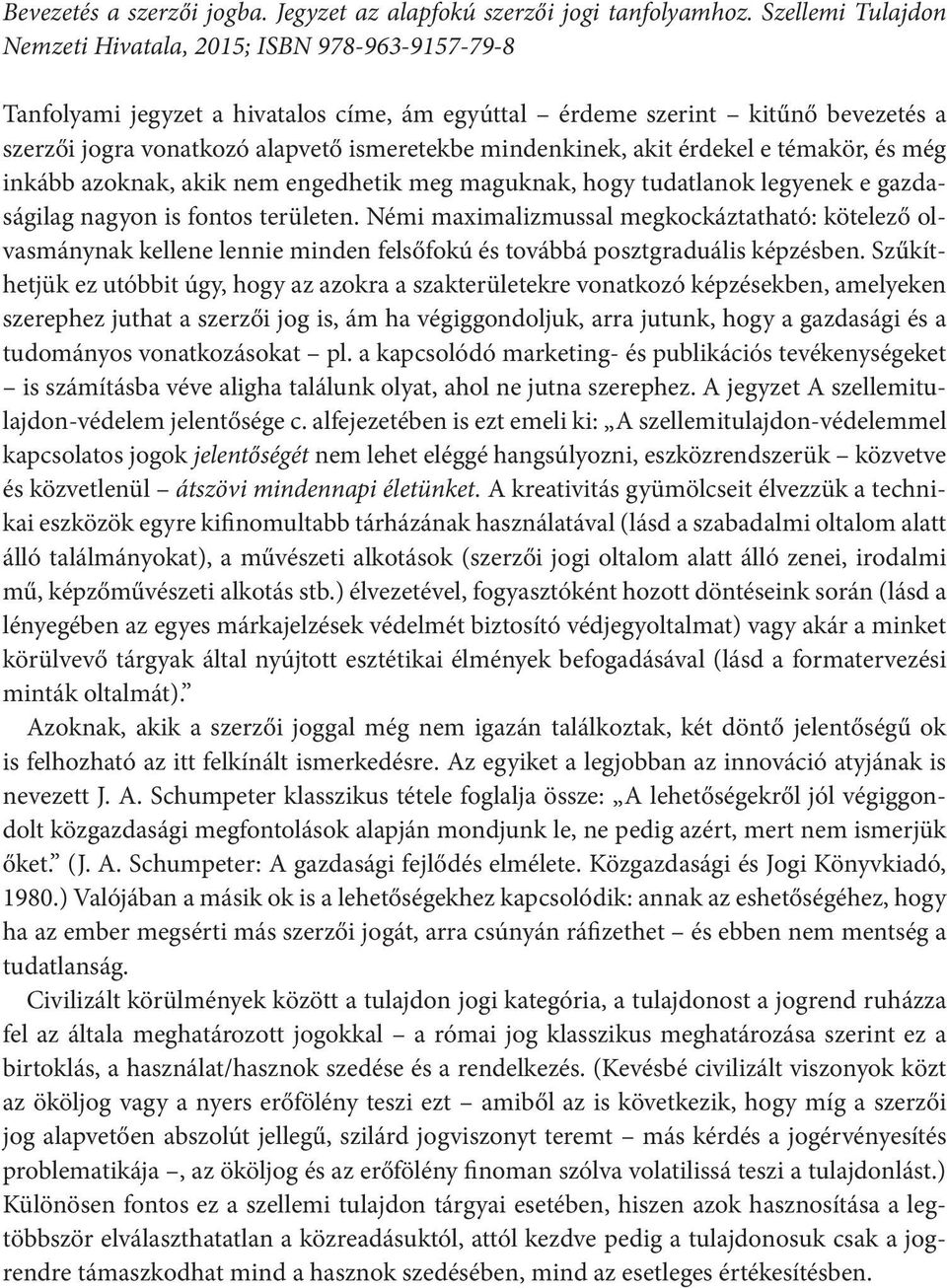 Bevezetés a szerzői jogba. Jegyzet az alapfokú szerzői jogi tanfolyamhoz. Szellemi Tulajdon Nemzeti Hivatala, 2015; ISBN 978-963-9157-79-8

Tanfolyami jegyzet a hivatalos címe, ám egyúttal – érdeme szerint – kitűnő bevezetés a szerzői jogra vonatkozó alapvető ismeretekbe mindenkinek, akit érdekel e témakör, és még inkább azoknak, akik nem engedhetik meg maguknak, hogy tudatlanok legyenek e gazdaságilag nagyon is fontos területen. Némi maximalizmussal megkockáztatható: kötelező olvasmánynak kellene lennie minden felsőfokú és továbbá posztgraduális képzésben. Szűkíthetjük ez utóbbit úgy, hogy az azokra a szakterületekre vonatkozó képzésekben, amelyeken szerephez juthat a szerzői jog is, ám ha végiggondoljuk, arra jutunk, hogy a gazdasági és a tudományos vonatkozásokat – pl. a kapcsolódó marketing- és publikációs tevékenységeket – is számításba véve aligha találunk olyat, ahol ne jutna szerephez. A jegyzet A szellemitulajdon-védelem jelentősége c. alfejezetében is ezt emeli ki: „A szellemitulajdon-védelemmel kapcsolatos jogok jelentőségét nem lehet eléggé hangsúlyozni, eszközrendszerük – közvetve és közvetlenül – átszövi mindennapi életünket. A kreativitás gyümölcseit élvezzük a technikai eszközök egyre kifinomultabb tárházának használatával (lásd a szabadalmi oltalom alatt álló találmányokat), a művészeti alkotások (szerzői jogi oltalom alatt álló zenei, irodalmi mű, képzőművészeti alkotás stb.) élvezetével, fogyasztóként hozott döntéseink során (lásd a lényegében az egyes márkajelzések védelmét biztosító védjegyoltalmat) vagy akár a minket körülvevő tárgyak által nyújtott esztétikai élmények befogadásával (lásd a formatervezési minták oltalmát).”

Azoknak, akik a szerzői joggal még nem igazán találkoztak, két döntő jelentőségű ok is felhozható az itt felkínált ismerkedésre. Az egyiket a legjobban az innováció atyjának is nevezett J. A. Schumpeter klasszikus tétele foglalja össze: „A lehetőségekről jól végiggondolt közgazdasági megfontolások alapján mondjunk le, ne pedig azért, mert nem ismerjük őket.” (J. A. Schumpeter: A gazdasági fejlődés elmélete. Közgazdasági és Jogi Könyvkiadó, 1980.) Valójában a másik ok is a lehetőségekhez kapcsolódik: annak az eshetőségéhez, hogy ha az ember megsérti más szerzői jogát, arra csúnyán ráfizethet – és ebben nem mentség a tudatlanság.

Civilizált körülmények között a tulajdon jogi kategória, a tulajdonost a jogrend ruházza fel az általa meghatározott jogokkal – a római jog klasszikus meghatározása szerint ez a birtoklás, a használat/hasznok szedése és a rendelkezés. (Kevésbé civilizált viszonyok közt az ököljog vagy a nyers erőfölény teszi ezt – amiből az is következik, hogy míg a szerzői jog alapvetően abszolút jellegű, szilárd jogviszonyt teremt – más kérdés a jogérvényesítés problematikája –, az ököljog és az erőfölény finoman szólva volatilissá teszi a tulajdonlást.) Különösen fontos ez a szellemi tulajdon tárgyai esetében, hiszen azok hasznosítása a legtöbbször elválaszthatatlan a közreadásuktól, attól kezdve pedig a tulajdonosuk csak a jogrendre támaszkodhat mind a hasznok szedésében, mind az esetleges értékesítésben.